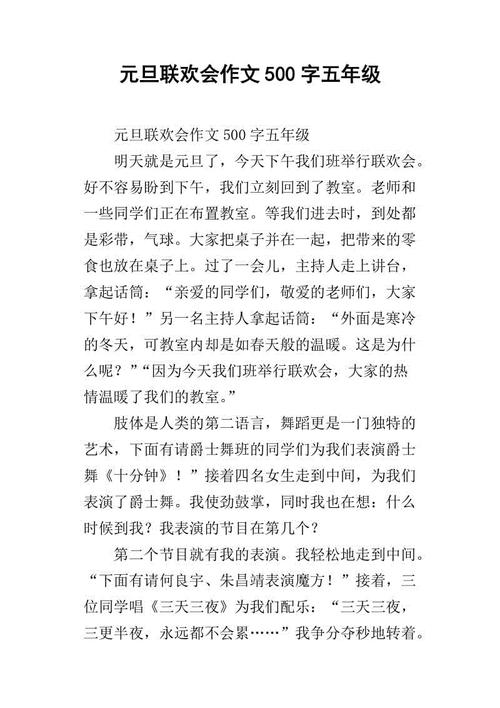 元旦联欢会作文 500 字五年级

元旦联欢会作文 500 字五年级

明天就是元旦了，今天下午我们班举行联欢会。好不容易盼到下午，我们立刻回到了教室。老师和一些同学们正在布置教室。等我们进去时，到处都是彩带，气球。大家把桌子并在一起，把带来的零食也放在桌子上。过了一会儿，主持人走上讲台，拿起话筒：“亲爱的同学们，敬爱的老师们，大家下午好！”另一名主持人拿起话筒：“外面是寒冷的冬天，可教室内却是如春天般的温暖。这是为什么呢？”“因为今天我们班举行联欢会，大家的热情温暖了我们的教室。”

肢体是人类的第二语言，舞蹈更是一门独特的艺术，下面有请爵士舞班的同学们为我们表演爵士舞《十分钟》！”接着四名女生走到中间，为我们表演了爵士舞。我使劲鼓掌，同时我也在想：什么时候到我？我表演的节目在第几个？

第二个节目就有我的表演。我轻松地走到中间。“下面有请何良宇、朱昌靖表演魔方！”接着，三位同学唱《三天三夜》为我们配乐：“三天三夜，三更半夜，永远都不会累……”我争分夺秒地转着。